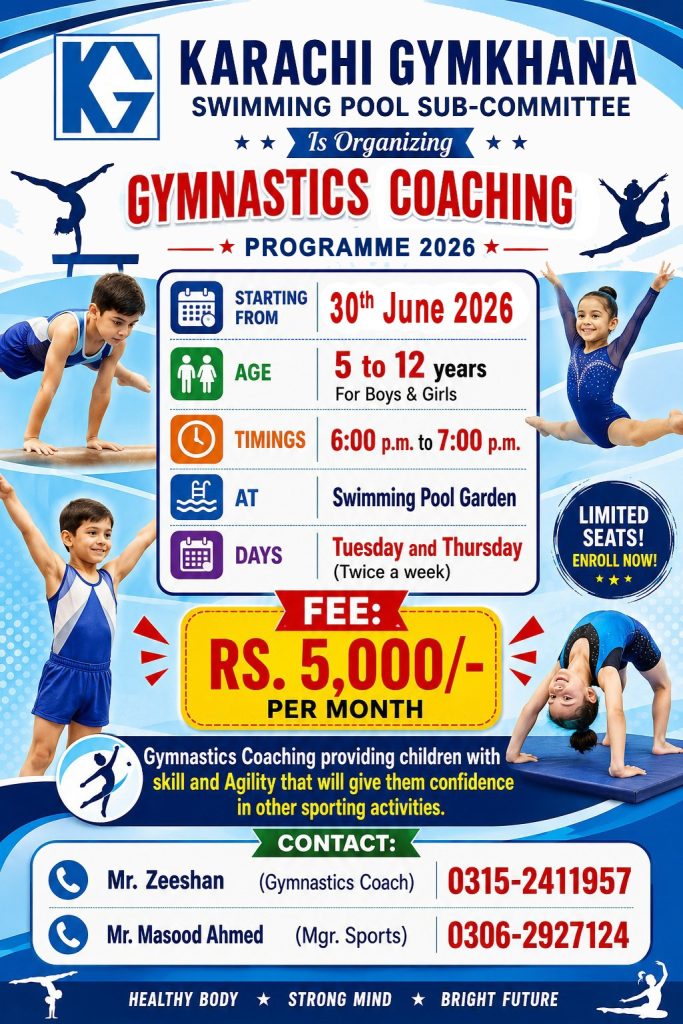 KG

KARACHI GYMKHANA
SWIMMING POOL SUB-COMMITTEE

★ ★ Is Organizing ★ ★

GYMNASTICS COACHING

★ PROGRAMME 2026 ★

STARTING FROM
30th June 2026

AGE
5 to 12 years
For Boys & Girls

TIMINGS
6:00 p.m. to 7:00 p.m.

AT
Swimming Pool Garden

DAYS
Tuesday and Thursday
(Twice a week)

LIMITED SEATS!
ENROLL NOW!
★ ★ ★

FEE:
RS. 5,000/-
PER MONTH

Gymnastics Coaching providing children with skill and Agility that will give them confidence in other sporting activities.

CONTACT:

Mr. Zeeshan (Gymnastics Coach) 0315-2411957

Mr. Masood Ahmed (Mgr. Sports) 0306-2927124

HEALTHY BODY ★ STRONG MIND ★ BRIGHT FUTURE